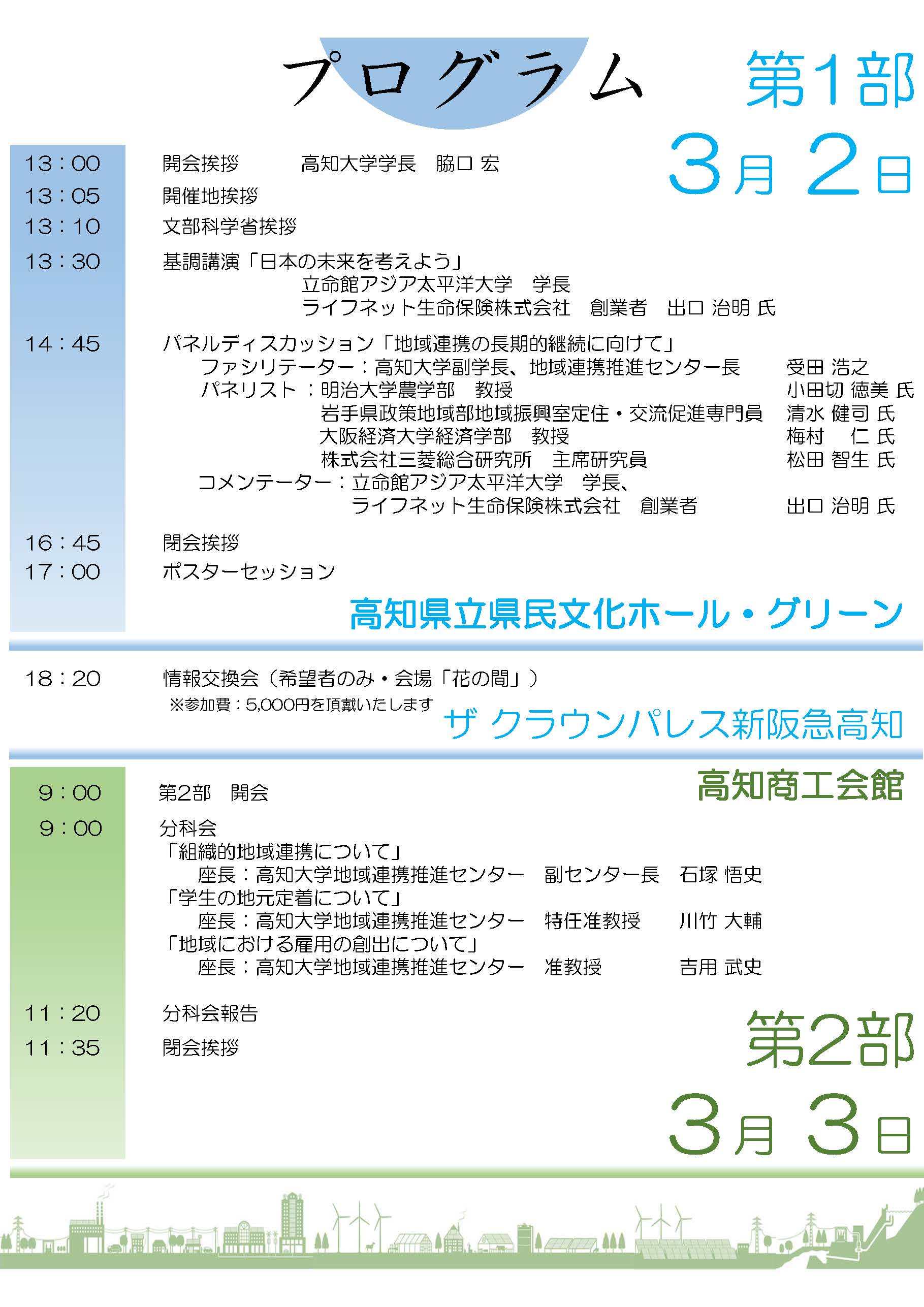 プログラム

第1部

3月 2日

13：00　開会挨拶　高知大学学長　脇口 宏

13：05　開催地挨拶

13：10　文部科学省挨拶

13：30　基調講演「日本の未来を考えよう」
立命館アジア太平洋大学　学長
ライフネット生命保険株式会社　創業者　出口 治明 氏

14：45　パネルディスカッション「地域連携の長期的継続に向けて」
ファシリテーター：高知大学副学長、地域連携推進センター長　受田 浩之
パネリスト：明治大学農学部　教授　小田切 徳美 氏
岩手県政策地域部地域振興室定住・交流促進専門員　清水 健司 氏
大阪経済大学経済学部　教授　梅村　仁 氏
株式会社三菱総合研究所　主席研究員　松田 智生 氏
コメンテーター：立命館アジア太平洋大学　学長、
ライフネット生命保険株式会社　創業者　出口 治明 氏

16：45　閉会挨拶

17：00　ポスターセッション

高知県立県民文化ホール・グリーン

18：20　情報交換会（希望者のみ・会場「花の間」）
※参加費：5,000円を頂戴いたします

ザ クラウンパレス新阪急高知

高知商工会館

9：00　第2部　開会

9：00　分科会
「組織的地域連携について」
座長：高知大学地域連携推進センター　副センター長　石塚 悟史
「学生の地元定着について」
座長：高知大学地域連携推進センター　特任准教授　川竹 大輔
「地域における雇用の創出について」
座長：高知大学地域連携推進センター　准教授　吉用 武史

11：20　分科会報告

11：35　閉会挨拶

第2部

3月 3日